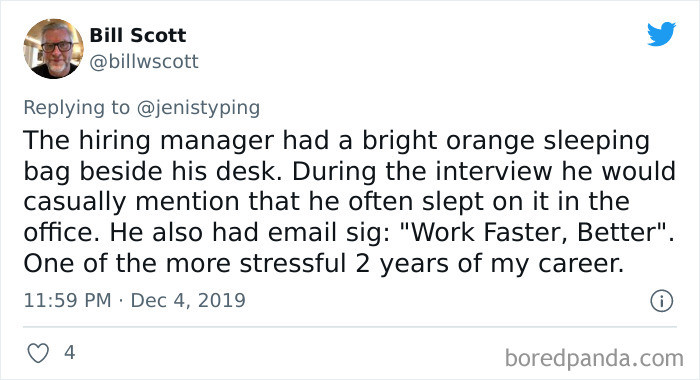 Bill Scott
@billwscott

Replying to @jenistyping
The hiring manager had a bright orange sleeping bag beside his desk. During the interview he would casually mention that he often slept on it in the office. He also had email sig: "Work Faster, Better". One of the more stressful 2 years of my career.

11:59 PM · Dec 4, 2019

4

boredpanda.com